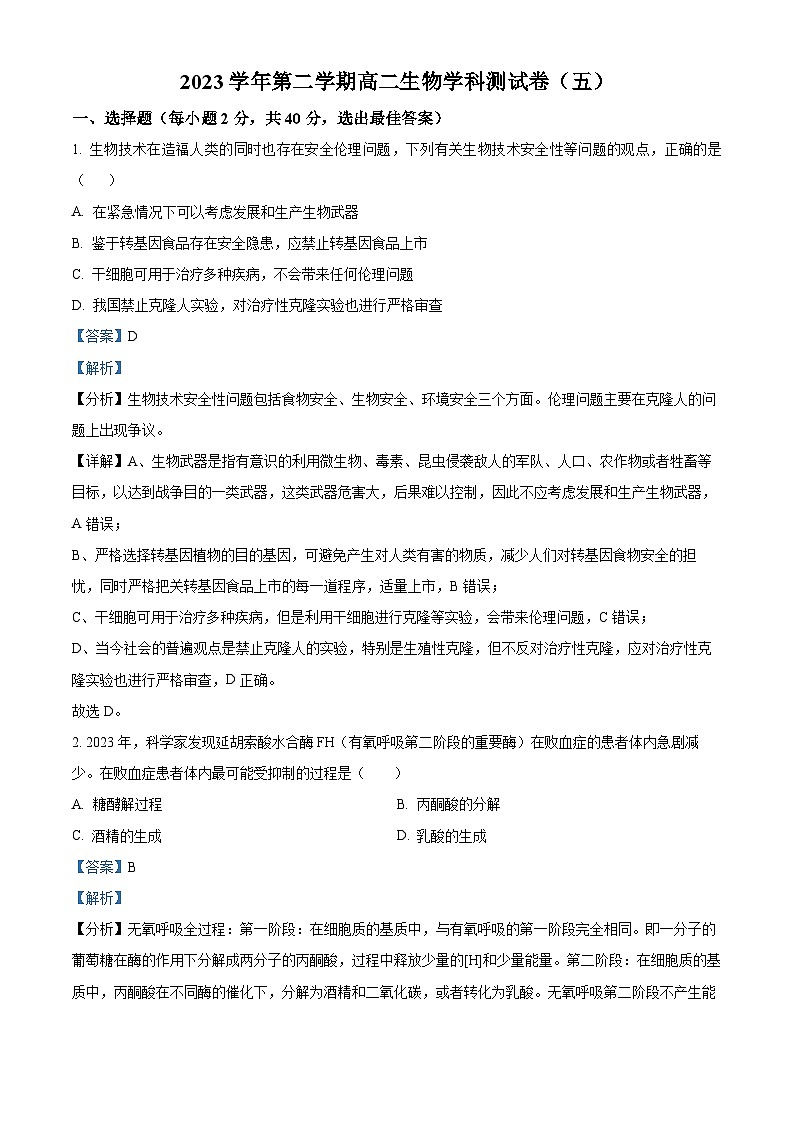 2023 学年第二学期高二生物学科测试卷（五）

一、选择题（每小题 2 分，共 40 分，选出最佳答案）

1. 生物技术在造福人类的同时也存在安全伦理问题，下列有关生物技术安全性等问题的观点，正确的是（　　）

A. 在紧急情况下可以考虑发展和生产生物武器

B. 鉴于转基因食品存在安全隐患，应禁止转基因食品上市

C. 干细胞可用于治疗多种疾病，不会带来任何伦理问题

D. 我国禁止克隆人实验，对治疗性克隆实验也进行严格审查

【答案】D

【解析】

【分析】生物技术安全性问题包括食物安全、生物安全、环境安全三个方面。伦理问题主要在克隆人的问题上出现争议。

【详解】A、生物武器是指有意识的利用微生物、毒素、昆虫侵袭敌人的军队、人口、农作物或者牲畜等目标，以达到战争目的一类武器，这类武器危害大，后果难以控制，因此不应考虑发展和生产生物武器，A 错误；

B、严格选择转基因植物的目的基因，可避免产生对人类有害的物质，减少人们对转基因食物安全的担忧，同时严格把关转基因食品上市的每一道程序，适量上市，B 错误；

C、干细胞可用于治疗多种疾病，但是利用干细胞进行克隆等实验，会带来伦理问题，C 错误；

D、当今社会的普遍观点是禁止克隆人的实验，特别是生殖性克隆，但不反对治疗性克隆，应对治疗性克隆实验也进行严格审查，D 正确。

故选 D。

2. 2023 年，科学家发现延胡索酸水合酶 FH（有氧呼吸第二阶段的重要酶）在败血症的患者体内急剧减少。在败血症患者体内最可能受抑制的过程是（　　）

A. 糖酵解过程

B. 丙酮酸的分解

C. 酒精的生成

D. 乳酸的生成

【答案】B

【解析】

【分析】无氧呼吸全过程：第一阶段：在细胞质的基质中，与有氧呼吸的第一阶段完全相同。即一分子的葡萄糖在酶的作用下分解成两分子的丙酮酸，过程中释放少量的[H]和少量能量。第二阶段：在细胞质的基质中，丙酮酸在不同酶的催化下，分解为酒精和二氧化碳，或者转化为乳酸。无氧呼吸第二阶段不产生能